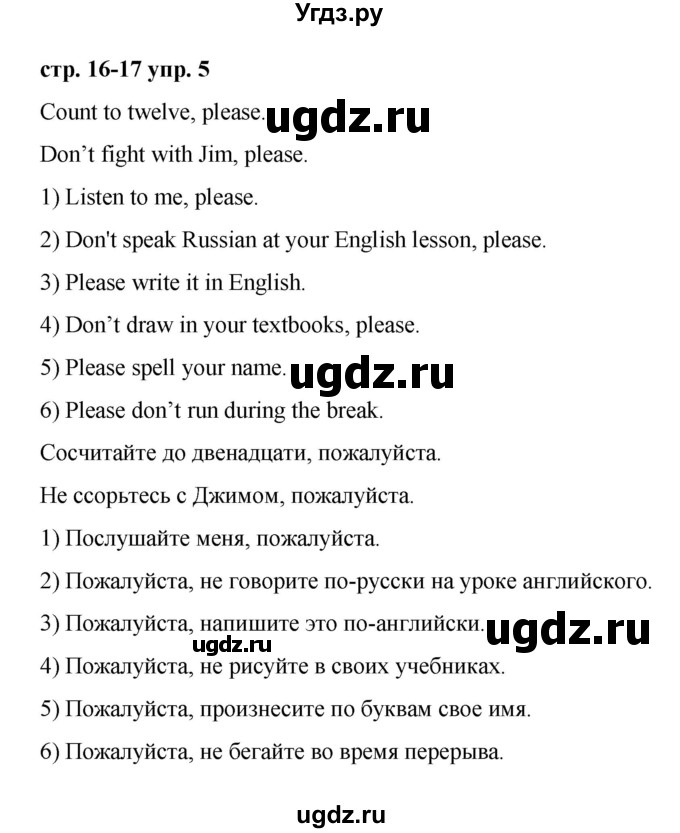 Угдз.ру

стр. 16-17 упр. 5

Count to twelve, please. ugdz.ru

Don’t fight with Jim, please.

1) Listen to me, please.

2) Don't speak Russian at your English lesson, please.

3) Please write it in English.

4) Don’t draw in your textbooks, please.

5) Please spell your name. ugdz.ru

6) Please don’t run during the break.

Сосчитайте до двенадцати, пожалуйста.

Не ссорьтесь с Джимом, пожалуйста.

1) Послушайте меня, пожалуйста.

2) Пожалуйста, не говорите по-русски на уроке английского.

3) Пожалуйста, напишите это по-английски. ugdz.ru

ugdz.ru

4) Пожалуйста, не рисуйте в своих учебниках.

5) Пожалуйста, произнесите по буквам свое имя.

6) Пожалуйста, не бегайте во время перерыва.

ugdz.ru